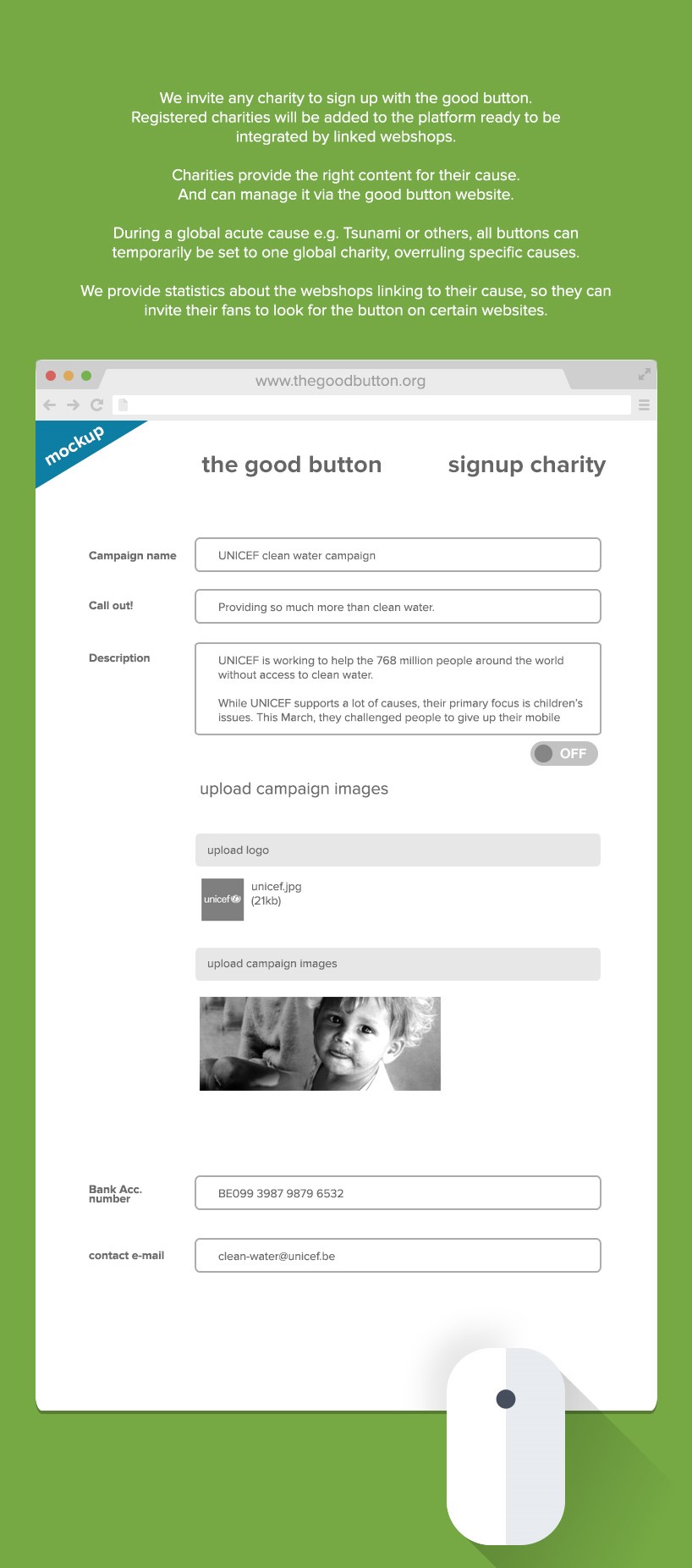 We invite any charity to sign up with the good button. Registered charities will be added to the platform ready to be integrated by linked webshops.

Charities provide the right content for their cause. And can manage it via the good button website.

During a global acute cause e.g. Tsunami or others, all buttons can temporarily be set to one global charity, overruling specific causes.

We provide statistics about the webshops linking to their cause, so they can invite their fans to look for the button on certain websites.

www.thegoodbutton.org

mockup

the good button

signup charity

Campaign name
UNICEF clean water campaign

Call out!
Providing so much more than clean water.

Description
UNICEF is working to help the 768 million people around the world without access to clean water.

While UNICEF supports a lot of causes, their primary focus is children's issues. This March, they challenged people to give up their mobile

OFF

upload campaign images

upload logo

unicef

unicef.jpg
(21kb)

upload campaign images

Bank Acc. number
BE099 3987 9879 6532

contact e-mail
clean-water@unicef.be